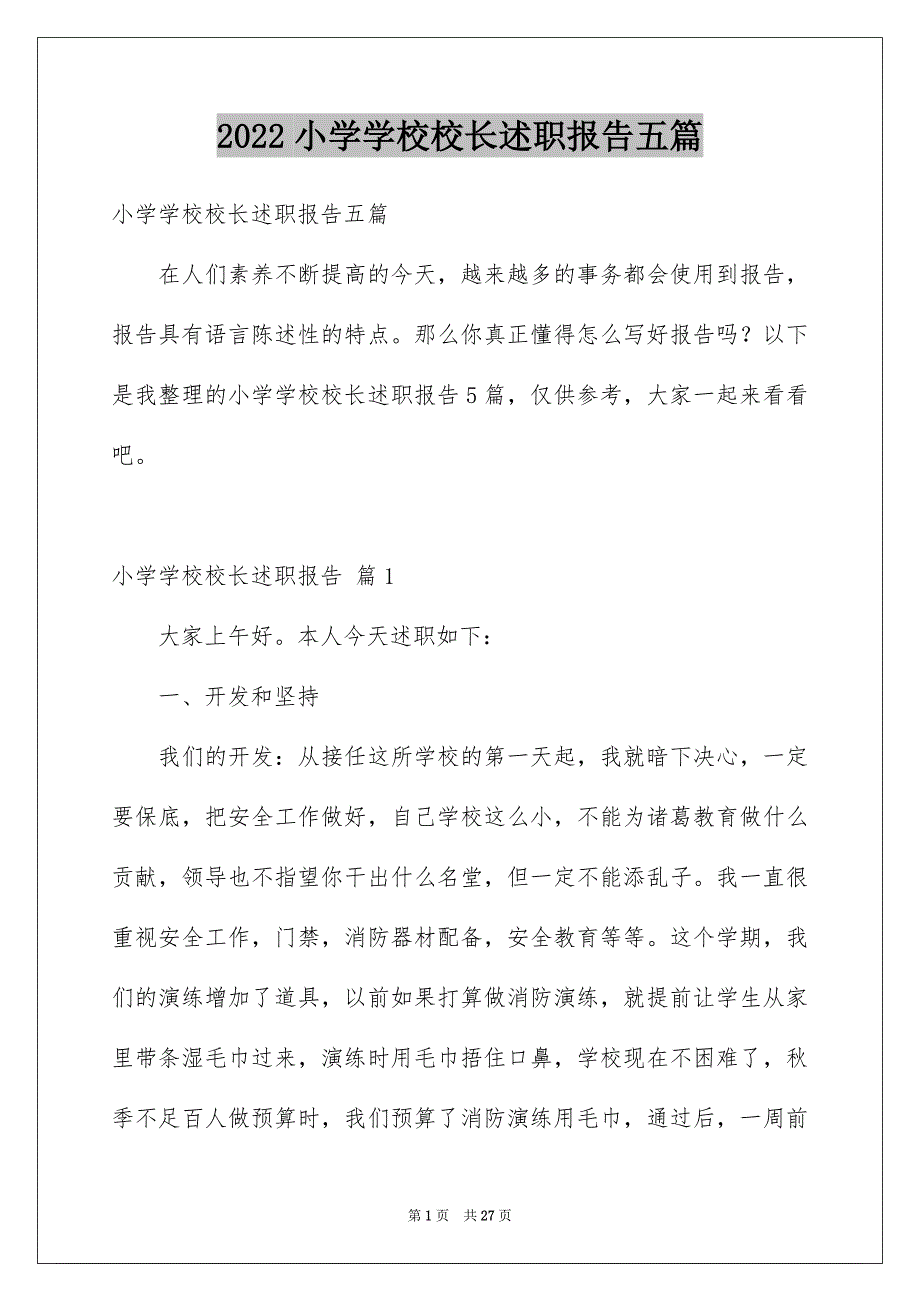 2022 小学学校校长述职报告五篇

小学学校校长述职报告五篇

在人们素养不断提高的今天，越来越多的事务都会使用到报告，报告具有语言陈述性的特点。那么你真正懂得怎么写好报告吗？以下是我整理的小学学校校长述职报告 5 篇，仅供参考，大家一起来看看吧。

小学学校校长述职报告 篇 1

大家上午好。本人今天述职如下：

一、开发和坚持

我们的开发：从接任这所学校的第一天起，我就暗下决心，一定要保底，把安全工作做好，自己学校这么小，不能为诸葛教育做什么贡献，领导也不指望你干出什么名堂，但一定不能添乱子。我一直很重视安全工作，门禁，消防器材配备，安全教育等等。这个学期，我们的演练增加了道具，以前如果打算做消防演练，就提前让学生从家里带条湿毛巾过来，演练时用毛巾捂住口鼻，学校现在不困难了，秋季不足百人做预算时，我们预算了消防演练用毛巾，通过后，一周前

第 1 页　共 27 页